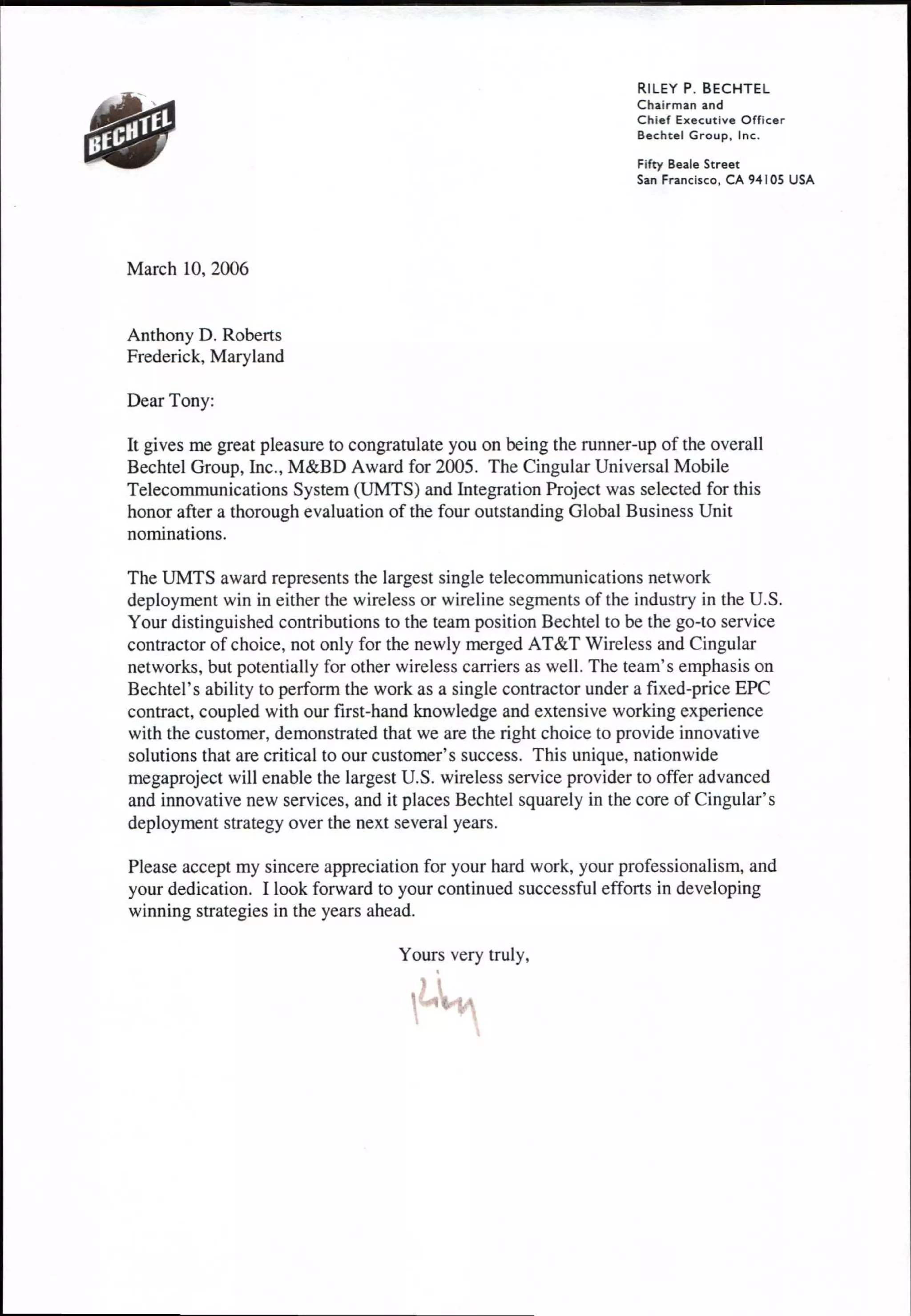 BECHTEL

RILEY P. BECHTEL
Chairman and
Chief Executive Officer
Bechtel Group, Inc.

Fifty Beale Street
San Francisco, CA 94105 USA

March 10, 2006

Anthony D. Roberts
Frederick, Maryland

Dear Tony:

It gives me great pleasure to congratulate you on being the runner-up of the overall Bechtel Group, Inc., M&BD Award for 2005. The Cingular Universal Mobile Telecommunications System (UMTS) and Integration Project was selected for this honor after a thorough evaluation of the four outstanding Global Business Unit nominations.

The UMTS award represents the largest single telecommunications network deployment win in either the wireless or wireline segments of the industry in the U.S. Your distinguished contributions to the team position Bechtel to be the go-to service contractor of choice, not only for the newly merged AT&T Wireless and Cingular networks, but potentially for other wireless carriers as well. The team's emphasis on Bechtel's ability to perform the work as a single contractor under a fixed-price EPC contract, coupled with our first-hand knowledge and extensive working experience with the customer, demonstrated that we are the right choice to provide innovative solutions that are critical to our customer's success. This unique, nationwide megaproject will enable the largest U.S. wireless service provider to offer advanced and innovative new services, and it places Bechtel squarely in the core of Cingular's deployment strategy over the next several years.

Please accept my sincere appreciation for your hard work, your professionalism, and your dedication. I look forward to your continued successful efforts in developing winning strategies in the years ahead.

Yours very truly,

Riley